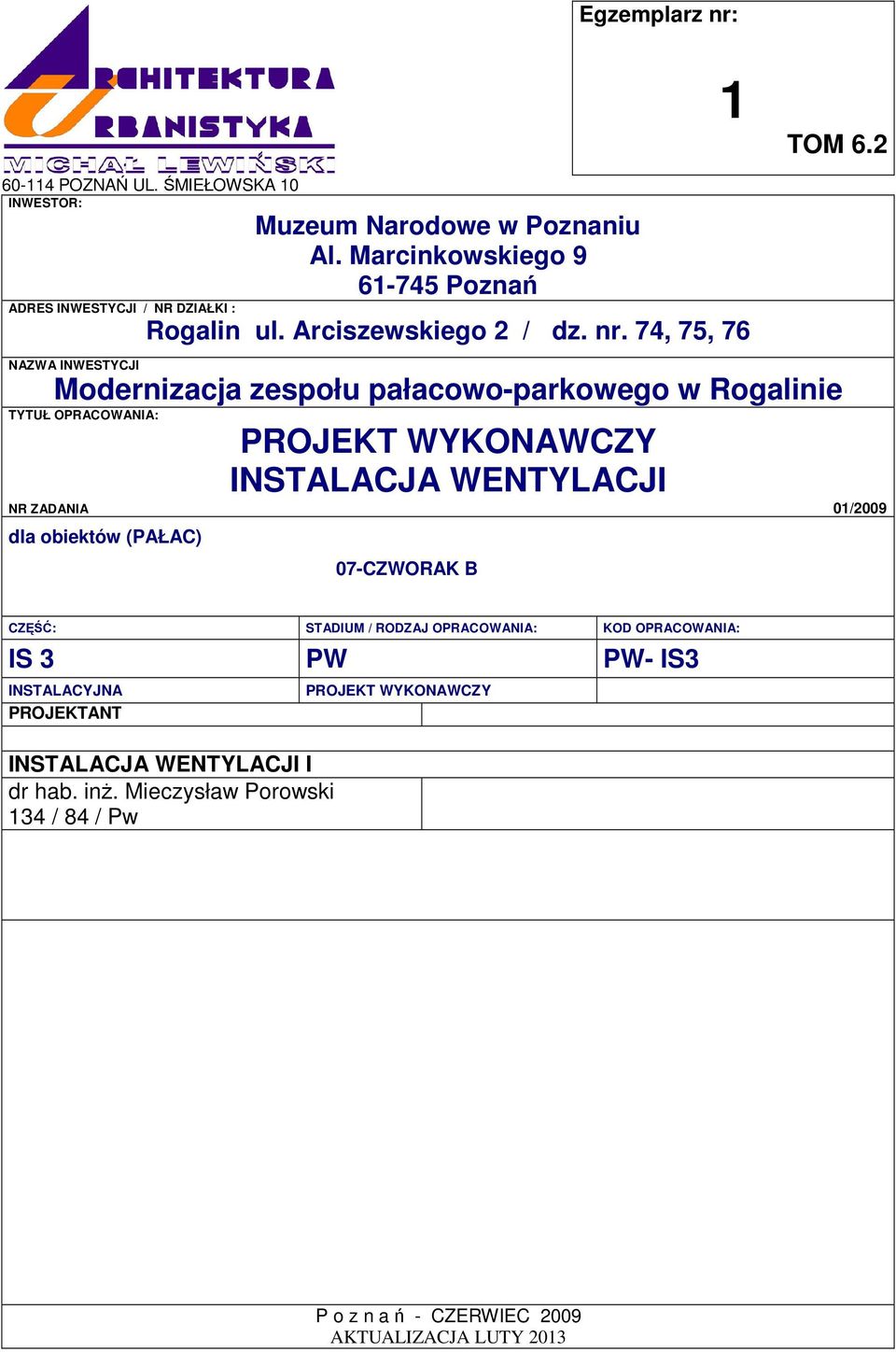 ARCHITEKTURA
URBANISTYKA
MICHAŁ LEWIŃSKI
60-114 POZNAŃ UL. ŚMIEŁOWSKA 10

Egzemplarz nr:
1
TOM 6.2

INWESTOR:
Muzeum Narodowe w Poznaniu
Al. Marcinkowskiego 9
61-745 Poznań

ADRES INWESTYCJI / NR DZIAŁKI :
Rogalin ul. Arciszewskiego 2 / dz. nr. 74, 75, 76

NAZWA INWESTYCJI
Modernizacja zespołu pałacowo-parkowego w Rogalinie

TYTUŁ OPRACOWANIA:
PROJEKT WYKONAWCZY
INSTALACJA WENTYLACJI

NR ZADANIA 01/2009

dla obiektów (PAŁAC)

07-CZWORAK B

| CZĘŚĆ: | STADIUM / RODZAJ OPRACOWANIA: | KOD OPRACOWANIA: |
|---|---|---|
| IS 3 | PW | PW- IS3 |
| INSTALACYJNA | PROJEKT WYKONAWCZY | |

PROJEKTANT

INSTALACJA WENTYLACJI I
dr hab. inż. Mieczysław Porowski
134 / 84 / Pw

P o z n a ń - CZERWIEC 2009
AKTUALIZACJA LUTY 2013